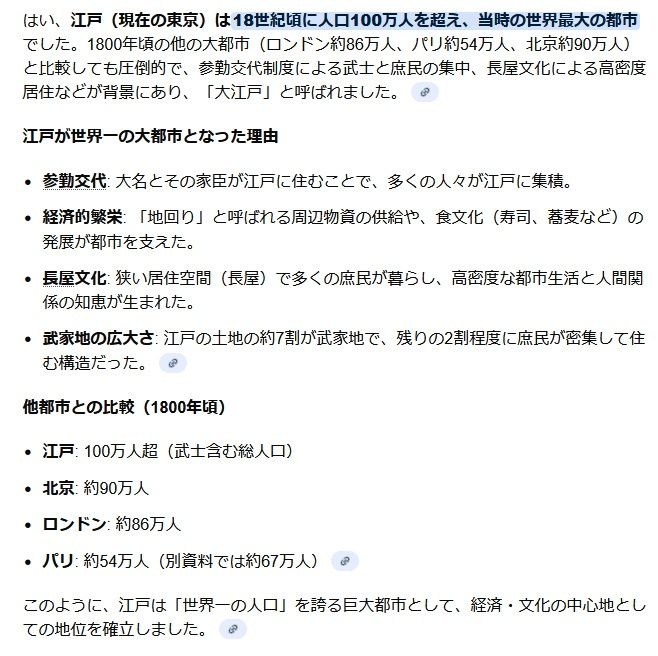 はい、江戸（現在の東京）は18世紀頃に人口100万人を超え、当時の世界最大の都市でした。1800年頃の他の大都市（ロンドン約86万人、パリ約54万人、北京約90万人）と比較しても圧倒的で、参勤交代制度による武士と庶民の集中、長屋文化による高密度居住などが背景にあり、「大江戸」と呼ばれました。

江戸が世界一の大都市となった理由

- 参勤交代: 大名とその家臣が江戸に住むことで、多くの人々が江戸に集積。
- 経済的繁栄: 「地回り」と呼ばれる周辺物資の供給や、食文化（寿司、蕎麦など）の発展が都市を支えた。
- 長屋文化: 狭い居住空間（長屋）で多くの庶民が暮らし、高密度な都市生活と人間関係の知恵が生まれた。
- 武家地の広大さ: 江戸の土地の約7割が武家地で、残りの2割程度に庶民が密集して住む構造だった。

他都市との比較（1800年頃）

- 江戸: 100万人超（武士含む総人口）
- 北京: 約90万人
- ロンドン: 約86万人
- パリ: 約54万人（別資料では約67万人）

このように、江戸は「世界一の人口」を誇る巨大都市として、経済・文化の中心地としての地位を確立しました。